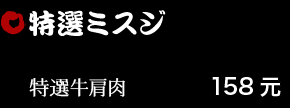 特選ミスジ

特選牛肩肉 158 元